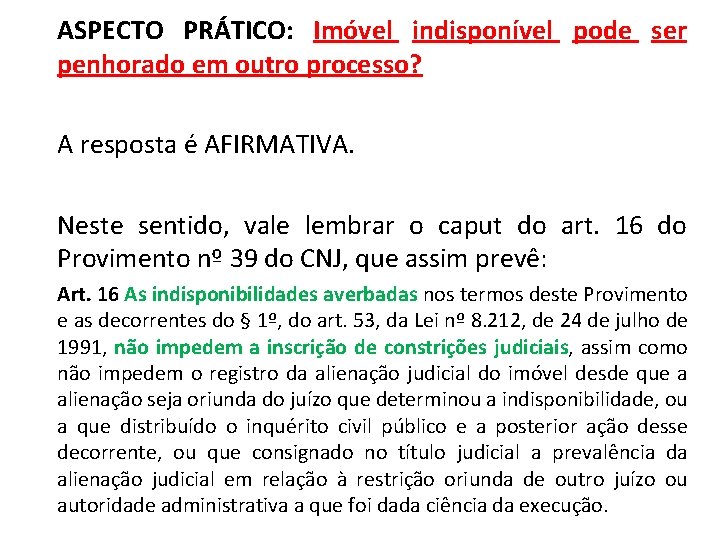 ASPECTO PRÁTICO: Imóvel indisponível pode ser penhorado em outro processo?

A resposta é AFIRMATIVA.

Neste sentido, vale lembrar o caput do art. 16 do Provimento nº 39 do CNJ, que assim prevê:

Art. 16 As indisponibilidades averbadas nos termos deste Provimento e as decorrentes do § 1º, do art. 53, da Lei nº 8.212, de 24 de julho de 1991, não impedem a inscrição de constrições judiciais, assim como não impedem o registro da alienação judicial do imóvel desde que a alienação seja oriunda do juízo que determinou a indisponibilidade, ou a que distribuído o inquérito civil público e a posterior ação desse decorrente, ou que consignado no título judicial a prevalência da alienação judicial em relação à restrição oriunda de outro juízo ou autoridade administrativa a que foi dada ciência da execução.